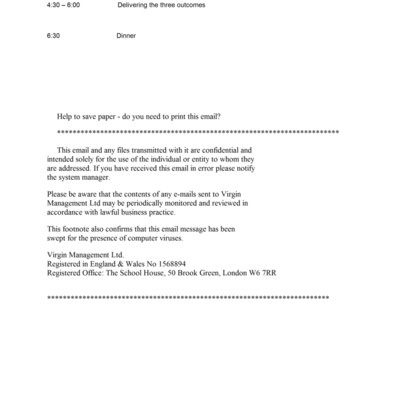 4:30 – 6:00 Delivering the three outcomes

6:30 Dinner

Help to save paper - do you need to print this email?

**********************************************************************

This email and any files transmitted with it are confidential and intended solely for the use of the individual or entity to whom they are addressed. If you have received this email in error please notify the system manager.

Please be aware that the contents of any e-mails sent to Virgin Management Ltd may be periodically monitored and reviewed in accordance with lawful business practice.

This footnote also confirms that this email message has been swept for the presence of computer viruses.

Virgin Management Ltd.
Registered in England & Wales No 1568894
Registered Office: The School House, 50 Brook Green, London W6 7RR

**********************************************************************